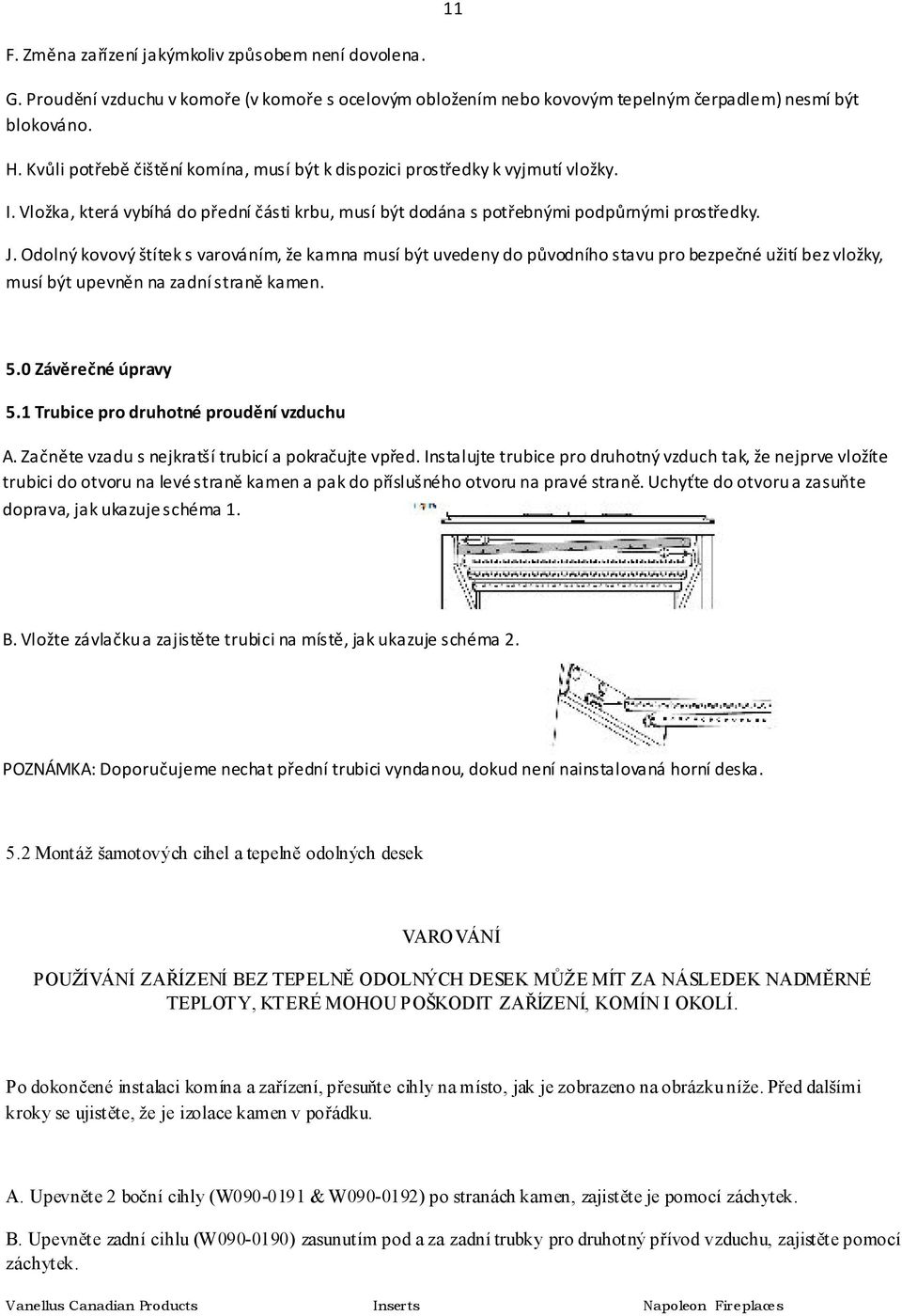 11

F. Změna zařízení jakýmkoliv způsobem není dovolena.

G. Proudění vzduchu v komoře (v komoře s ocelovým obložením nebo kovovým tepelným čerpadlem) nesmí být blokováno.

H. Kvůli potřebě čištění komína, musí být k dispozici prostředky k vyjmutí vložky.

I. Vložka, která vybíhá do přední části krbu, musí být dodána s potřebnými podpůrnými prostředky.

J. Odolný kovový štítek s varováním, že kamna musí být uvedeny do původního stavu pro bezpečné užití bez vložky, musí být upevněn na zadní straně kamen.

5.0 Závěrečné úpravy

5.1 Trubice pro druhotné proudění vzduchu

A. Začněte vzadu s nejkratší trubicí a pokračujte vpřed. Instalujte trubice pro druhotný vzduch tak, že nejprve vložíte trubici do otvoru na levé straně kamen a pak do příslušného otvoru na pravé straně. Uchyťte do otvoru a zasuňte doprava, jak ukazuje schéma 1.

B. Vložte závlačku a zajistěte trubici na místě, jak ukazuje schéma 2.

POZNÁMKA: Doporučujeme nechat přední trubici vyndanou, dokud není nainstalovaná horní deska.

5.2 Montáž šamotových cihel a tepelně odolných desek

VAROVÁNÍ

POUŽÍVÁNÍ ZAŘÍZENÍ BEZ TEPELNĚ ODOLNÝCH DESEK MŮŽE MÍT ZA NÁSLEDEK NADMĚRNÉ TEPLOTY, KTERÉ MOHOU POŠKODIT ZAŘÍZENÍ, KOMÍN I OKOLÍ.

Po dokončené instalaci komína a zařízení, přesuňte cihly na místo, jak je zobrazeno na obrázku níže. Před dalšími kroky se ujistěte, že je izolace kamen v pořádku.

A. Upevněte 2 boční cihly (W090-0191 & W090-0192) po stranách kamen, zajistěte je pomocí záchytek.

B. Upevněte zadní cihlu (W090-0190) zasunutím pod a za zadní trubky pro druhotný přívod vzduchu, zajistěte pomocí záchytek.

Vanellus Canadian Products Inserts Napoleon Fireplaces